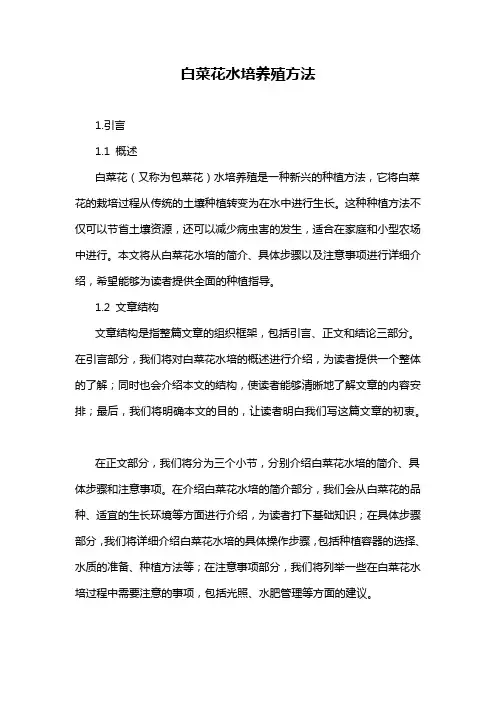 白菜花水培养殖方法

1.引言

1.1 概述

白菜花（又称为包菜花）水培养殖是一种新兴的种植方法，它将白菜花的栽培过程从传统的土壤种植转变为在水中进行生长。这种种植方法不仅可以节省土壤资源，还可以减少病虫害的发生，适合在家庭和小型农场中进行。本文将从白菜花水培的简介、具体步骤以及注意事项进行详细介绍，希望能够为读者提供全面的种植指导。

1.2 文章结构

文章结构是指整篇文章的组织框架，包括引言、正文和结论三部分。在引言部分，我们将对白菜花水培的概述进行介绍，为读者提供一个整体的了解；同时也会介绍本文的结构，使读者能够清晰地了解文章的内容安排；最后，我们将明确本文的目的，让读者明白我们写这篇文章的初衷。

在正文部分，我们将分为三个小节，分别介绍白菜花水培的简介、具体步骤和注意事项。在介绍白菜花水培的简介部分，我们会从白菜花的品种、适宜的生长环境等方面进行介绍，为读者打下基础知识；在具体步骤部分，我们将详细介绍白菜花水培的具体操作步骤，包括种植容器的选择、水质的准备、种植方法等；在注意事项部分，我们将列举一些在白菜花水培过程中需要注意的事项，包括光照、水肥管理等方面的建议。